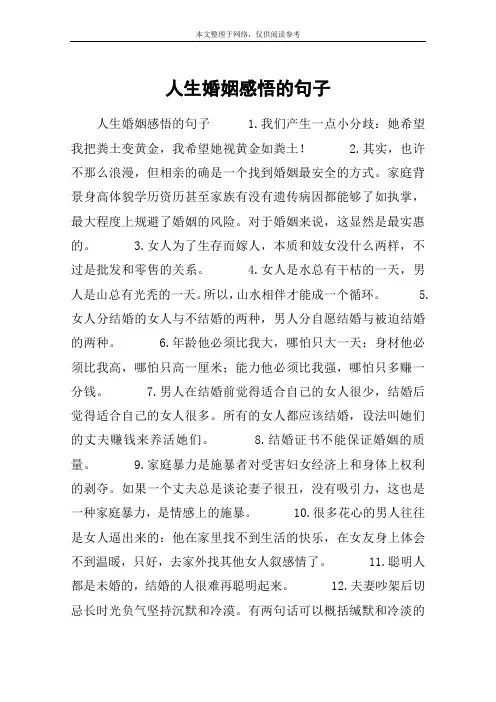 本文整理于网络，仅供阅读参考

人生婚姻感悟的句子

人生婚姻感悟的句子　　1.我们产生一点小分歧：她希望我把粪土变黄金，我希望她视黄金如粪土！　　2.其实，也许不那么浪漫，但相亲的确是一个找到婚姻最安全的方式。家庭背景身高体貌学历资历甚至家族有没有遗传病因都能够了如执掌，最大程度上规避了婚姻的风险。对于婚姻来说，这显然是最实惠的。　　3.女人为了生存而嫁人，本质和妓女没什么两样，不过是批发和零售的关系。　　4.女人是水总有干枯的一天，男人是山总有光秃的一天。所以，山水相伴才能成一个循环。　　5.女人分结婚的女人与不结婚的两种，男人分自愿结婚与被迫结婚的两种。　　6.年龄他必须比我大，哪怕只大一天；身材他必须比我高，哪怕只高一厘米；能力他必须比我强，哪怕只多赚一分钱。　　7.男人在结婚前觉得适合自己的女人很少，结婚后觉得适合自己的女人很多。所有的女人都应该结婚，设法叫她们的丈夫赚钱来养活她们。　　8.结婚证书不能保证婚姻的质量。　　9.家庭暴力是施暴者对受害妇女经济上和身体上权利的剥夺。如果一个丈夫总是谈论妻子很丑，没有吸引力，这也是一种家庭暴力，是情感上的施暴。　　10.很多花心的男人往往是女人逼出来的：他在家里找不到生活的快乐，在女友身上体会不到温暖，只好，去家外找其他女人叙感情了。　　11.聪明人都是未婚的，结婚的人很难再聪明起来。　　12.夫妻吵架后切忌长时光负气坚持沉默和冷漠。有两句话可以概括缄默和冷淡的